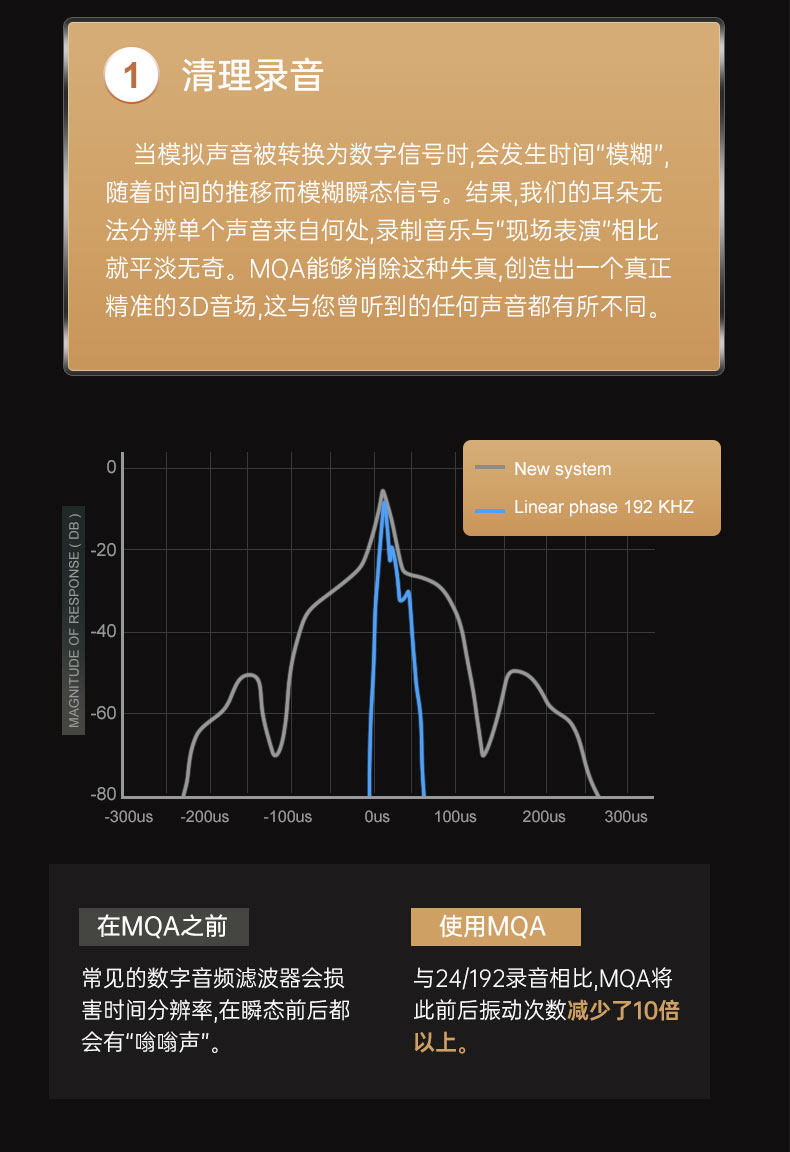 1 清理录音

当模拟声音被转换为数字信号时,会发生时间“模糊”,随着时间的推移而模糊瞬态信号。结果,我们的耳朵无法分辨单个声音来自何处,录制音乐与“现场表演”相比就平淡无奇。MQA能够消除这种失真,创造出一个真正精准的3D音场,这与您曾听到的任何声音都有所不同。

New system
Linear phase 192 KHZ

MAGNITUDE OF RESPONSE ( DB )

0
-20
-40
-60
-80

-300us -200us -100us 0us 100us 200us 300us

在MQA之前

常见的数字音频滤波器会损害时间分辨率,在瞬态前后都会有“嗡嗡声”。

使用MQA

与24/192录音相比,MQA将此前后振动次数减少了10倍以上。